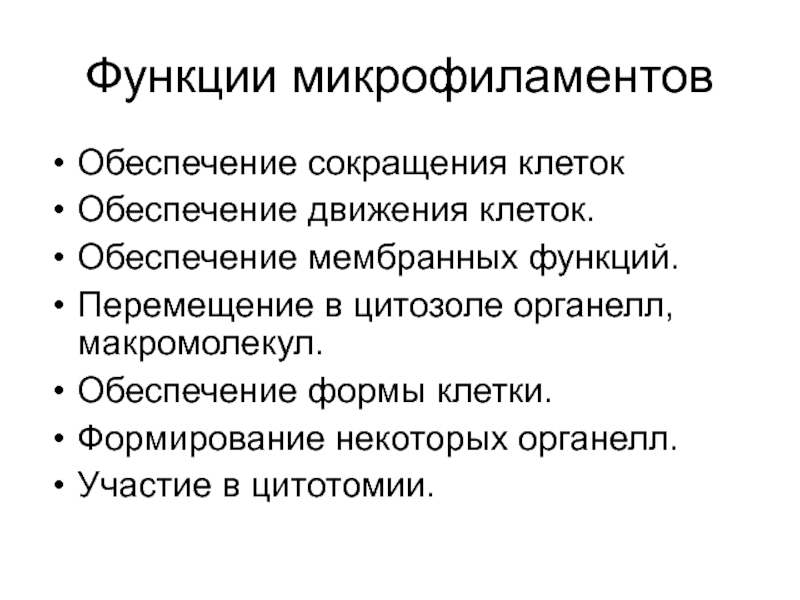 Функции микрофиламентов

• Обеспечение сокращения клеток
• Обеспечение движения клеток.
• Обеспечение мембранных функций.
• Перемещение в цитозоле органелл, макромолекул.
• Обеспечение формы клетки.
• Формирование некоторых органелл.
• Участие в цитотомии.